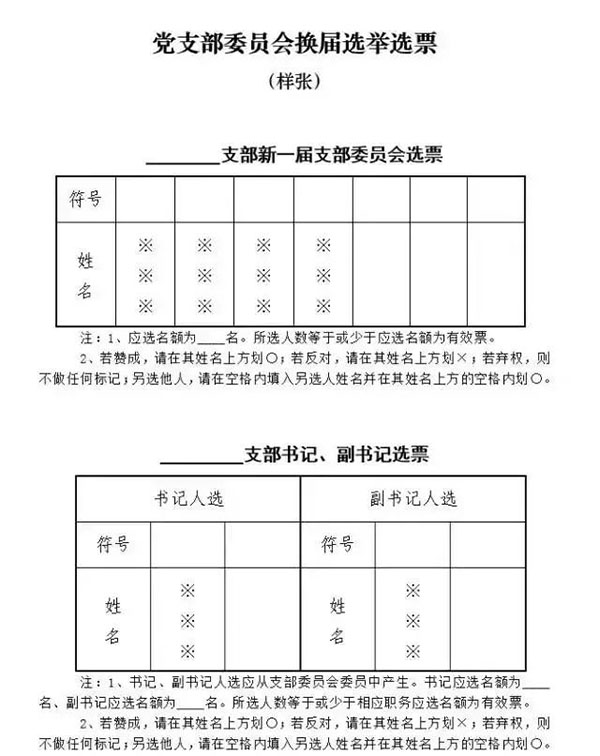 党支部委员会换届选举选票

（样张）

________支部新一届支部委员会选票

| 符号 | | | | | | | |
|---|---|---|---|---|---|---|---|
| 姓名 | ※※※ | ※※※ | ※※※ | ※※※ | | | |

注：1、应选名额为____名。所选人数等于或少于应选名额为有效票。

2、若赞成，请在其姓名上方划○；若反对，请在其姓名上方划×；若弃权，则不做任何标记；另选他人，请在空格内填入另选人姓名并在其姓名上方的空格内划○。

________支部书记、副书记选票

| 书记人选 | | | 副书记人选 | | |
|---|---|---|---|---|---|
| 符号 | | | 符号 | | |
| 姓名 | ※※※ | | 姓名 | ※※※ | |

注：1、书记、副书记人选应从支部委员会委员中产生。书记应选名额为____名、副书记应选名额为____名。所选人数等于或少于相应职务应选名额为有效票。

2、若赞成，请在其姓名上方划○；若反对，请在其姓名上方划×；若弃权，则不做任何标记；另选他人，请在空格内填入另选人姓名并在其姓名上方的空格内划○。